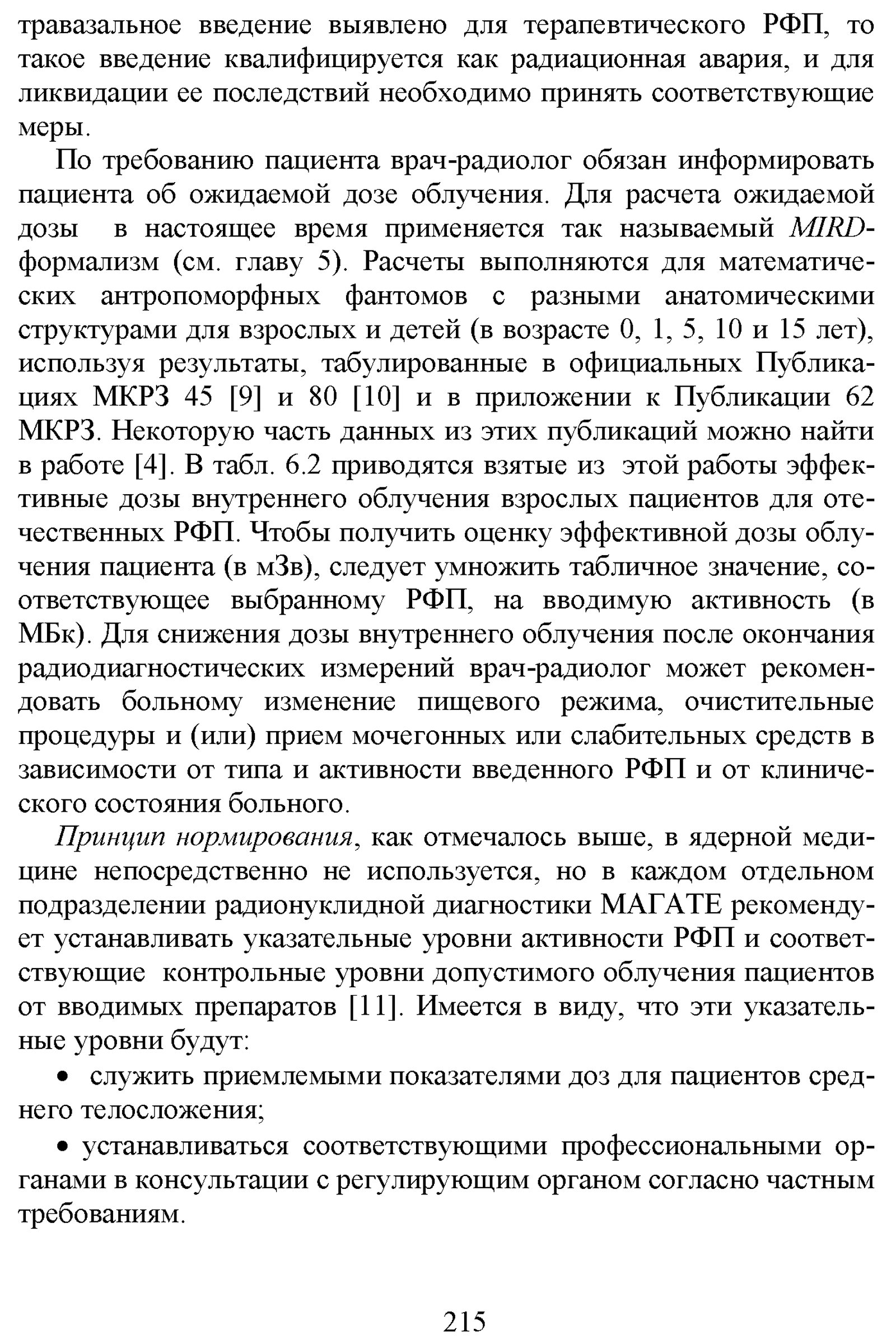 травазальное введение выявлено для терапевтического РФП, то такое введение квалифицируется как радиационная авария, и для ликвидации ее последствий необходимо принять соответствующие меры.

По требованию пациента врач-радиолог обязан информировать пациента об ожидаемой дозе облучения. Для расчета ожидаемой дозы в настоящее время применяется так называемый MIRD-формализм (см. главу 5). Расчеты выполняются для математических антропоморфных фантомов с разными анатомическими структурами для взрослых и детей (в возрасте 0, 1, 5, 10 и 15 лет), используя результаты, табулированные в официальных Публикациях МКРЗ 45 [9] и 80 [10] и в приложении к Публикации 62 МКРЗ. Некоторую часть данных из этих публикаций можно найти в работе [4]. В табл. 6.2 приводятся взятые из этой работы эффективные дозы внутреннего облучения взрослых пациентов для отечественных РФП. Чтобы получить оценку эффективной дозы облучения пациента (в мЗв), следует умножить табличное значение, соответствующее выбранному РФП, на вводимую активность (в МБк). Для снижения дозы внутреннего облучения после окончания радиодиагностических измерений врач-радиолог может рекомендовать больному изменение пищевого режима, очистительные процедуры и (или) прием мочегонных или слабительных средств в зависимости от типа и активности введенного РФП и от клинического состояния больного.

Принцип нормирования, как отмечалось выше, в ядерной медицине непосредственно не используется, но в каждом отдельном подразделении радионуклидной диагностики МАГАТЕ рекомендует устанавливать указательные уровни активности РФП и соответствующие контрольные уровни допустимого облучения пациентов от вводимых препаратов [11]. Имеется в виду, что эти указательные уровни будут:

• служить приемлемыми показателями доз для пациентов среднего телосложения;

• устанавливаться соответствующими профессиональными органами в консультации с регулирующим органом согласно частным требованиям.

215